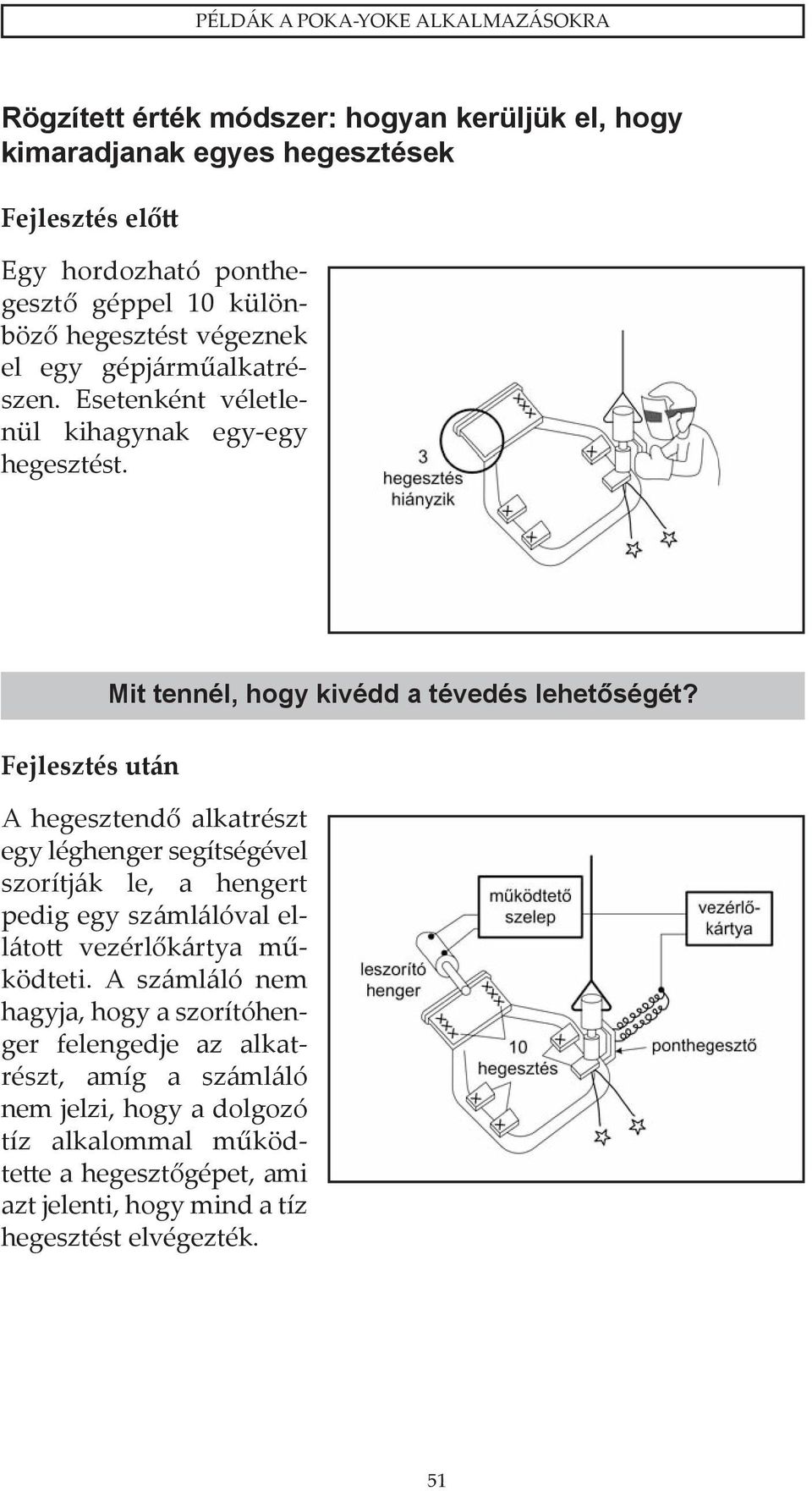 PÉLDÁK A POKA-YOKE ALKALMAZÁSOKRA

Rögzített érték módszer: hogyan kerüljük el, hogy kimaradjanak egyes hegesztések

Fejlesztés előtt

Egy hordozható ponthegesztő géppel 10 különböző hegesztést végeznek el egy gépjárműalkatrészen. Esetenként véletlenül kihagynak egy-egy hegesztést.

3 hegesztés hiányzik

Mit tennél, hogy kivédd a tévedés lehetőségét?

Fejlesztés után

A hegesztendő alkatrészt egy léghenger segítségével szorítják le, a hengert pedig egy számlálóval ellátott vezérlőkártya működteti. A számláló nem hagyja, hogy a szorítóhenger felengedje az alkatrészt, amíg a számláló nem jelzi, hogy a dolgozó tíz alkalommal működtette a hegesztőgépet, ami azt jelenti, hogy mind a tíz hegesztést elvégezték.

működtető szelep

vezérlőkártya

leszorító henger

10 hegesztés

ponthegesztő

51